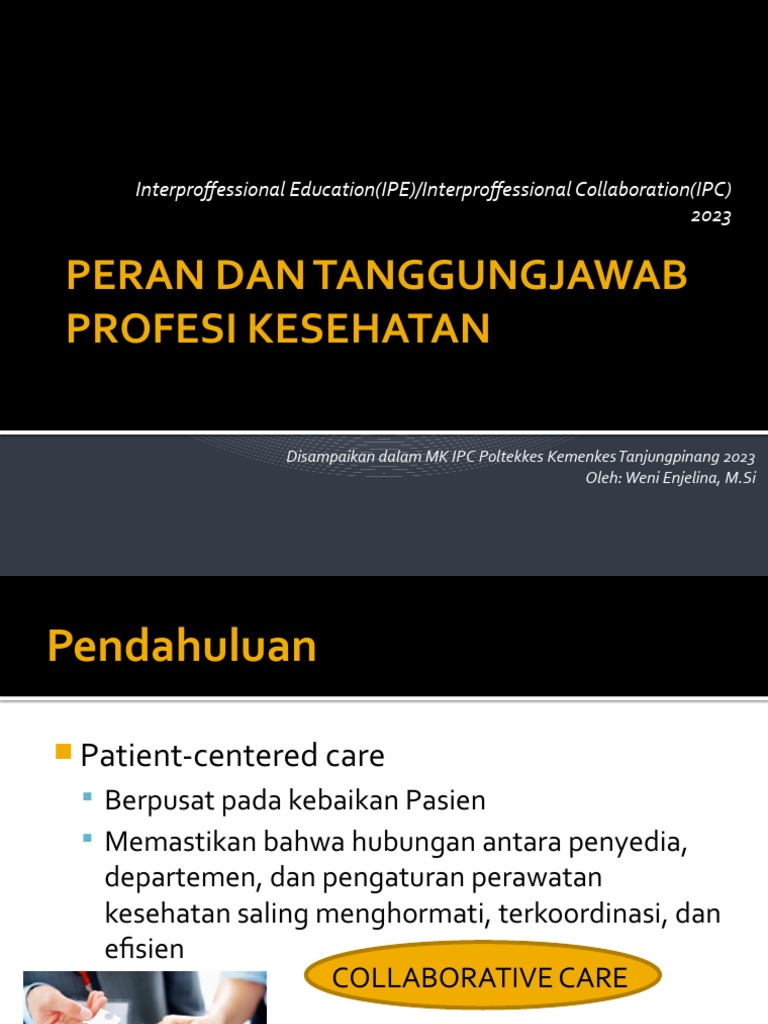 Interproffessional Education(IPE)/Interproffessional Collaboration(IPC) 2023

PERAN DAN TANGGUNGJAWAB PROFESI KESEHATAN

Disampaikan dalam MK IPC Poltekkes Kemenkes Tanjungpinang 2023
Oleh: Weni Enjelina, M.Si

Pendahuluan

Patient-centered care
Berpusat pada kebaikan Pasien
Memastikan bahwa hubungan antara penyedia, departemen, dan pengaturan perawatan kesehatan saling menghormati, terkoordinasi, dan efisien

COLLABORATIVE CARE